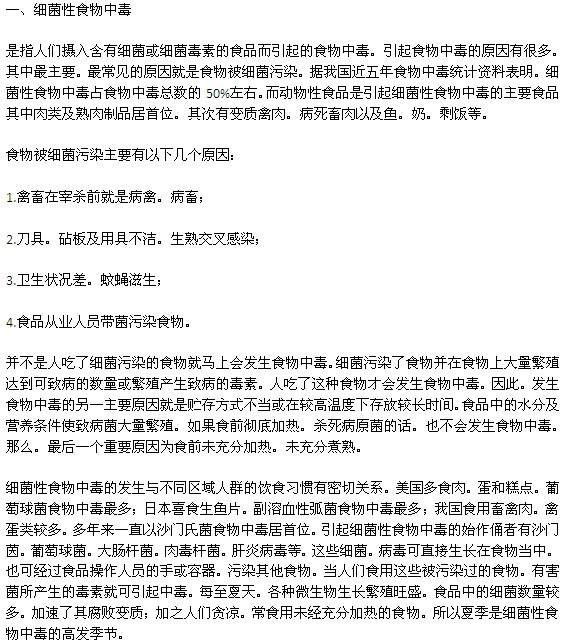 一、细菌性食物中毒

是指人们摄入含有细菌或细菌毒素的食品而引起的食物中毒。引起食物中毒的原因有很多。其中最主要。最常见的原因就是食物被细菌污染。据我国近五年食物中毒统计资料表明。细菌性食物中毒占食物中毒总数的 50%左右。而动物性食品是引起细菌性食物中毒的主要食品其中肉类及熟肉制品居首位。其次有变质禽肉。病死畜肉以及鱼。奶。剩饭等。

食物被细菌污染主要有以下几个原因:

1.禽畜在宰杀前就是病禽。病畜;

2.刀具。砧板及用具不洁。生熟交叉感染;

3.卫生状况差。蚊蝇滋生;

4.食品从业人员带菌污染食物。

并不是人吃了细菌污染的食物就马上会发生食物中毒。细菌污染了食物并在食物上大量繁殖达到可致病的数量或繁殖产生致病的毒素。人吃了这种食物才会发生食物中毒。因此。发生食物中毒的另一主要原因就是贮存方式不当或在较高温度下存放较长时间。食品中的水分及营养条件使致病菌大量繁殖。如果食前彻底加热。杀死病原菌的话。也不会发生食物中毒。那么。最后一个重要原因为食前未充分加热。未充分煮熟。

细菌性食物中毒的发生与不同区域人群的饮食习惯有密切关系。美国多食肉。蛋和糕点。葡萄球菌食物中毒最多;日本喜食生鱼片。副溶血性弧菌食物中毒最多;我国食用畜禽肉。禽蛋类较多。多年来一直以沙门氏菌食物中毒居首位。引起细菌性食物中毒的始作俑者有沙门菌。葡萄球菌。大肠杆菌。肉毒杆菌。肝炎病毒等。这些细菌。病毒可直接生长在食物当中。也可经过食品操作人员的手或容器。污染其他食物。当人们食用这些被污染过的食物。有害菌所产生的毒素就可引起中毒。每至夏天。各种微生物生长繁殖旺盛。食品中的细菌数量较多。加速了其腐败变质;加之人们贪凉。常食用未经充分加热的食物。所以夏季是细菌性食物中毒的高发季节。